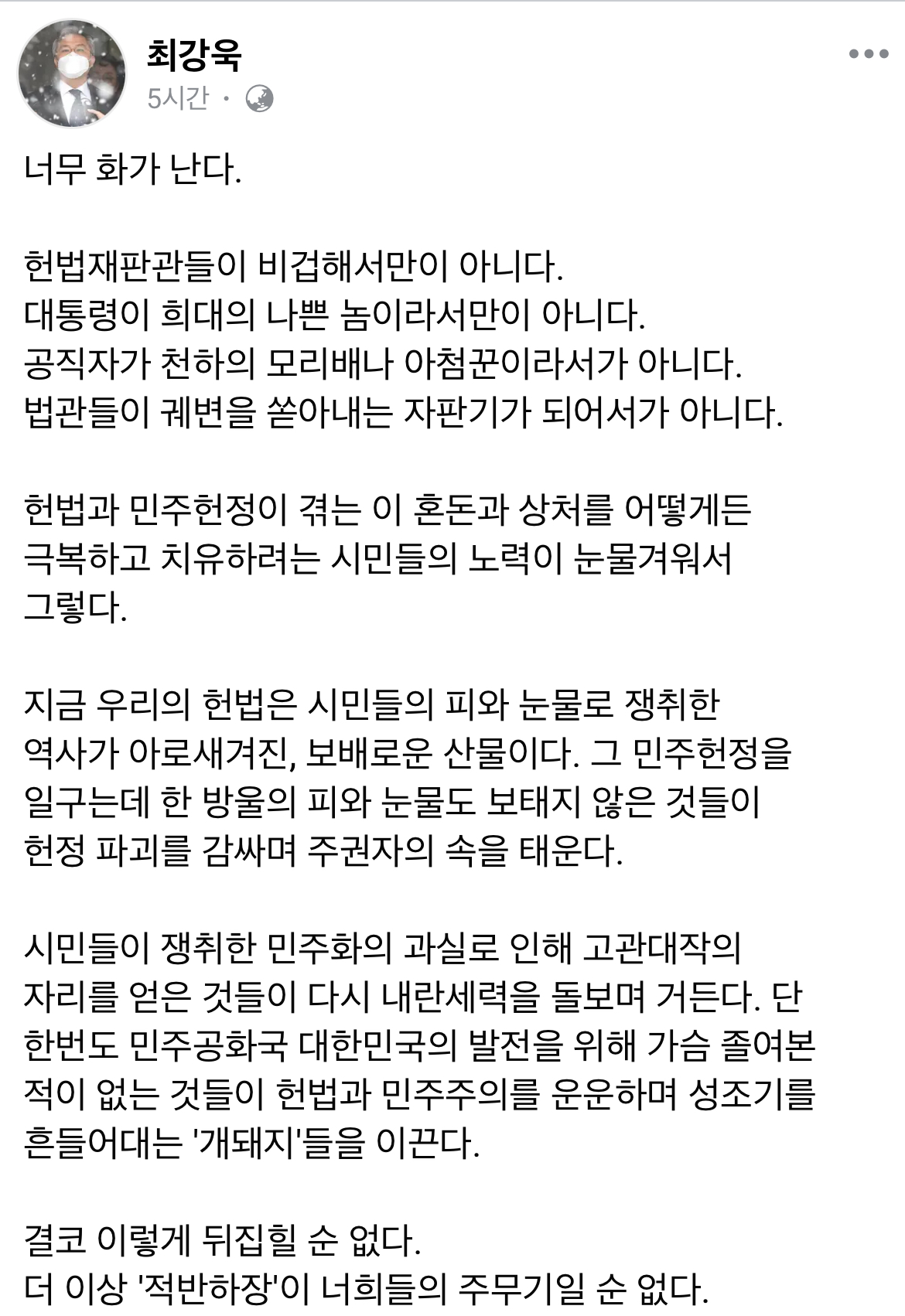 최강욱
5시간 ·

너무 화가 난다.

헌법재판관들이 비겁해서만이 아니다.
대통령이 희대의 나쁜 놈이라서만이 아니다.
공직자가 천하의 모리배나 아첨꾼이라서가 아니다.
법관들이 궤변을 쏟아내는 자판기가 되어서가 아니다.

헌법과 민주헌정이 겪는 이 혼돈과 상처를 어떻게든 극복하고 치유하려는 시민들의 노력이 눈물겨워서 그렇다.

지금 우리의 헌법은 시민들의 피와 눈물로 쟁취한 역사가 아로새겨진, 보배로운 산물이다. 그 민주헌정을 일구는데 한 방울의 피와 눈물도 보태지 않은 것들이 헌정 파괴를 감싸며 주권자의 속을 태운다.

시민들이 쟁취한 민주화의 과실로 인해 고관대작의 자리를 얻은 것들이 다시 내란세력을 돌보며 거든다. 단 한번도 민주공화국 대한민국의 발전을 위해 가슴 졸여본 적이 없는 것들이 헌법과 민주주의를 운운하며 성조기를 흔들어대는 '개돼지'들을 이끈다.

결코 이렇게 뒤집힐 순 없다.
더 이상 '적반하장'이 너희들의 주무기일 순 없다.